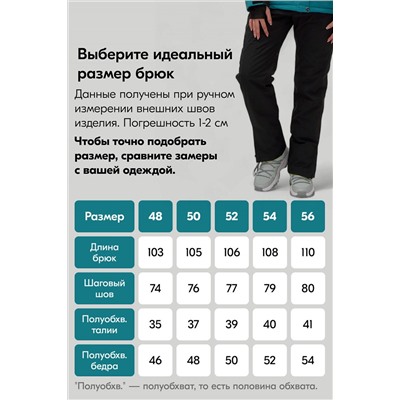 Выберите идеальный размер брюк

Данные получены при ручном измерении внешних швов изделия. Погрешность 1-2 см

Чтобы точно подобрать размер, сравните замеры с вашей одеждой.

| Размер | 48 | 50 | 52 | 54 | 56 |
|---|---|---|---|---|---|
| Длина брюк | 103 | 105 | 106 | 108 | 110 |
| Шаговый шов | 74 | 76 | 77 | 79 | 80 |
| Полуобхв. талии | 35 | 37 | 39 | 40 | 41 |
| Полуобхв. бедра | 46 | 48 | 50 | 52 | 54 |

"Полуобхв." — полуобхват, то есть половина обхвата.